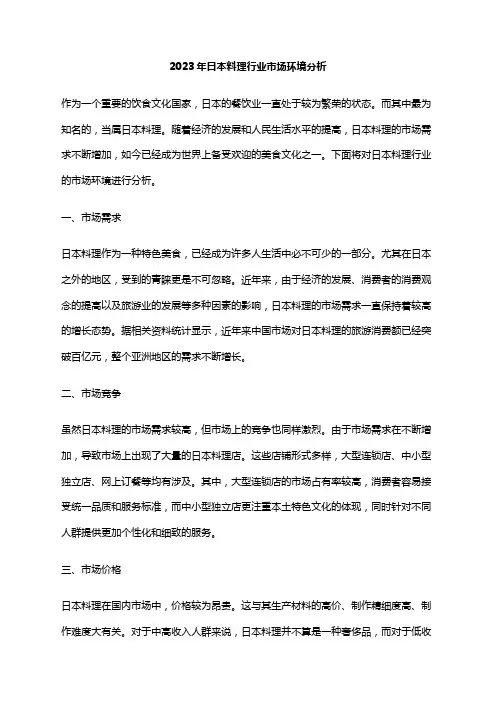 2023年日本料理行业市场环境分析

作为一个重要的饮食文化国家，日本的餐饮业一直处于较为繁荣的状态。而其中最为知名的，当属日本料理。随着经济的发展和人民生活水平的提高，日本料理的市场需求不断增加，如今已经成为世界上备受欢迎的美食文化之一。下面将对日本料理行业的市场环境进行分析。

一、市场需求

日本料理作为一种特色美食，已经成为许多人生活中必不可少的一部分。尤其在日本之外的地区，受到的青睐更是不可忽略。近年来，由于经济的发展、消费者的消费观念的提高以及旅游业的发展等多种因素的影响，日本料理的市场需求一直保持着较高的增长态势。据相关资料统计显示，近年来中国市场对日本料理的旅游消费额已经突破百亿元，整个亚洲地区的需求不断增长。

二、市场竞争

虽然日本料理的市场需求较高，但市场上的竞争也同样激烈。由于市场需求在不断增加，导致市场上出现了大量的日本料理店。这些店铺形式多样，大型连锁店、中小型独立店、网上订餐等均有涉及。其中，大型连锁店的市场占有率较高，消费者容易接受统一品质和服务标准，而中小型独立店更注重本土特色文化的体现，同时针对不同人群提供更加个性化和细致的服务。

三、市场价格

日本料理在国内市场中，价格较为昂贵。这与其生产材料的高价、制作精细度高、制作难度大有关。对于中高收入人群来说，日本料理并不算是一种奢侈品，而对于低收